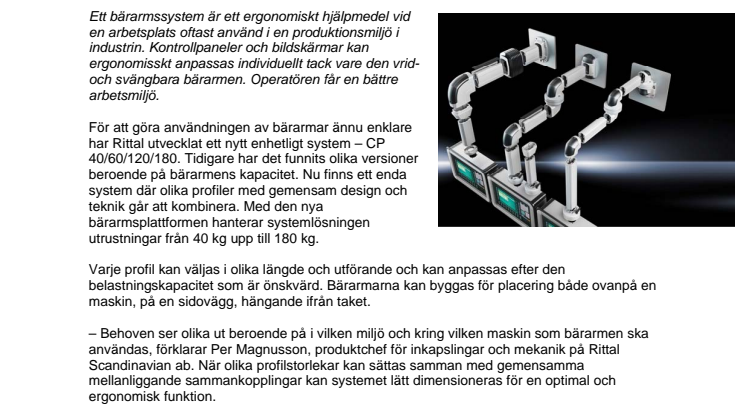 Ett bärarmssystem är ett ergonomiskt hjälpmedel vid en arbetsplats oftast använd i en produktionsmiljö i industrin. Kontrollpaneler och bildskärmar kan ergonomisskt anpassas individuellt tack vare den vrid- och svängbara bärarmen. Operatören får en bättre arbetsmiljö.

För att göra användningen av bärarmar ännu enklare har Rittal utvecklat ett nytt enhetligt system – CP 40/60/120/180. Tidigare har det funnits olika versioner beroende på bärarmens kapacitet. Nu finns ett enda system där olika profiler med gemensam design och teknik går att kombinera. Med den nya bärarmsplattformen hanterar systemlösningen utrustningar från 40 kg upp till 180 kg.

Varje profil kan väljas i olika längde och utförande och kan anpassas efter den belastningskapacitet som är önskvärd. Bärarmarna kan byggas för placering både ovanpå en maskin, på en sidovägg, hängande ifrån taket.

– Behoven ser olika ut beroende på i vilken miljö och kring vilken maskin som bärarmen ska användas, förklarar Per Magnusson, produktchef för inkapslingar och mekanik på Rittal Scandinavian ab. När olika profilstorlekar kan sättas samman med gemensamma mellanliggande sammankopplingar kan systemet lätt dimensioneras för en optimal och ergonomisk funktion.